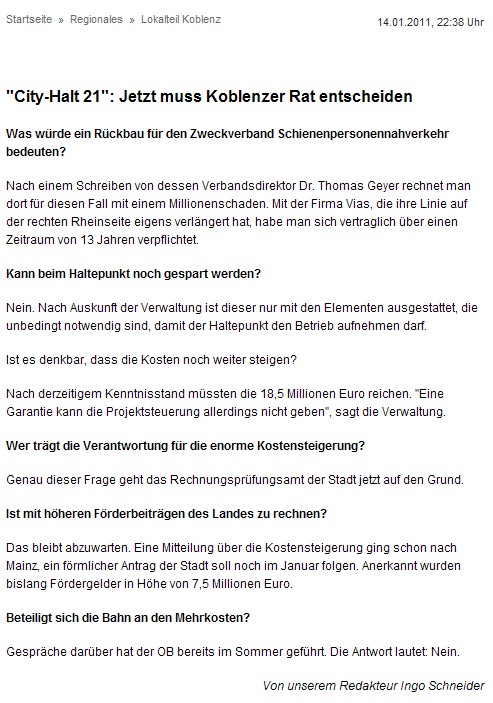 Startseite » Regionales » Lokalteil Koblenz

14.01.2011, 22:38 Uhr

"City-Halt 21": Jetzt muss Koblenzer Rat entscheiden

Was würde ein Rückbau für den Zweckverband Schienenpersonennahverkehr bedeuten?

Nach einem Schreiben von dessen Verbandsdirektor Dr. Thomas Geyer rechnet man dort für diesen Fall mit einem Millionenschaden. Mit der Firma Vias, die ihre Linie auf der rechten Rheinseite eigens verlängert hat, habe man sich vertraglich über einen Zeitraum von 13 Jahren verpflichtet.

Kann beim Haltepunkt noch gespart werden?

Nein. Nach Auskunft der Verwaltung ist dieser nur mit den Elementen ausgestattet, die unbedingt notwendig sind, damit der Haltepunkt den Betrieb aufnehmen darf.

Ist es denkbar, dass die Kosten noch weiter steigen?

Nach derzeitigem Kenntnisstand müssten die 18,5 Millionen Euro reichen. "Eine Garantie kann die Projektsteuerung allerdings nicht geben", sagt die Verwaltung.

Wer trägt die Verantwortung für die enorme Kostensteigerung?

Genau dieser Frage geht das Rechnungsprüfungsamt der Stadt jetzt auf den Grund.

Ist mit höheren Förderbeiträgen des Landes zu rechnen?

Das bleibt abzuwarten. Eine Mitteilung über die Kostensteigerung ging schon nach Mainz, ein förmlicher Antrag der Stadt soll noch im Januar folgen. Anerkannt wurden bislang Fördergelder in Höhe von 7,5 Millionen Euro.

Beteiligt sich die Bahn an den Mehrkosten?

Gespräche darüber hat der OB bereits im Sommer geführt. Die Antwort lautet: Nein.

Von unserem Redakteur Ingo Schneider